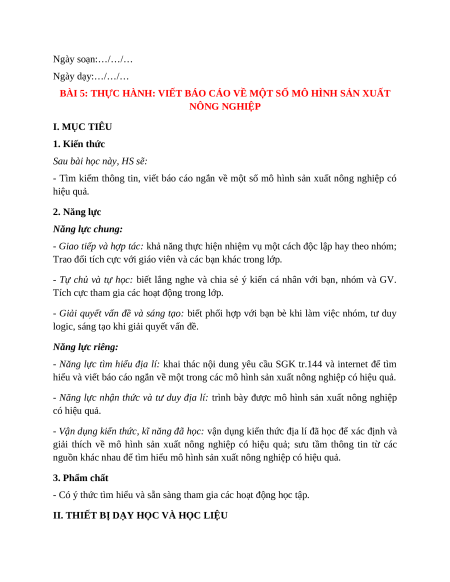 Ngày soạn:…/…/…

Ngày dạy:…/…/…

BÀI 5: THỰC HÀNH: VIẾT BÁO CÁO VỀ MỘT SỐ MÔ HÌNH SẢN XUẤT NÔNG NGHIỆP

I. MỤC TIÊU

1. Kiến thức

Sau bài học này, HS sẽ:

- Tìm kiếm thông tin, viết báo cáo ngắn về một số mô hình sản xuất nông nghiệp có hiệu quả.

2. Năng lực

Năng lực chung:

- Giao tiếp và hợp tác: khả năng thực hiện nhiệm vụ một cách độc lập hay theo nhóm; Trao đổi tích cực với giáo viên và các bạn khác trong lớp.

- Tự chủ và tự học: biết lắng nghe và chia sẻ ý kiến cá nhân với bạn, nhóm và GV. Tích cực tham gia các hoạt động trong lớp.

- Giải quyết vấn đề và sáng tạo: biết phối hợp với bạn bè khi làm việc nhóm, tư duy logic, sáng tạo khi giải quyết vấn đề.

Năng lực riêng:

- Năng lực tìm hiểu địa lí: khai thác nội dung yêu cầu SGK tr.144 và internet để tìm hiểu và viết báo cáo ngắn về một trong các mô hình sản xuất nông nghiệp có hiệu quả.

- Năng lực nhận thức và tư duy địa lí: trình bày được mô hình sản xuất nông nghiệp có hiệu quả.

- Vận dụng kiến thức, kĩ năng đã học: vận dụng kiến thức địa lí đã học để xác định và giải thích về mô hình sản xuất nông nghiệp có hiệu quả; sưu tầm thông tin từ các nguồn khác nhau để tìm hiểu mô hình sản xuất nông nghiệp có hiệu quả.

3. Phẩm chất

- Có ý thức tìm hiểu và sẵn sàng tham gia các hoạt động học tập.

II. THIẾT BỊ DẠY HỌC VÀ HỌC LIỆU